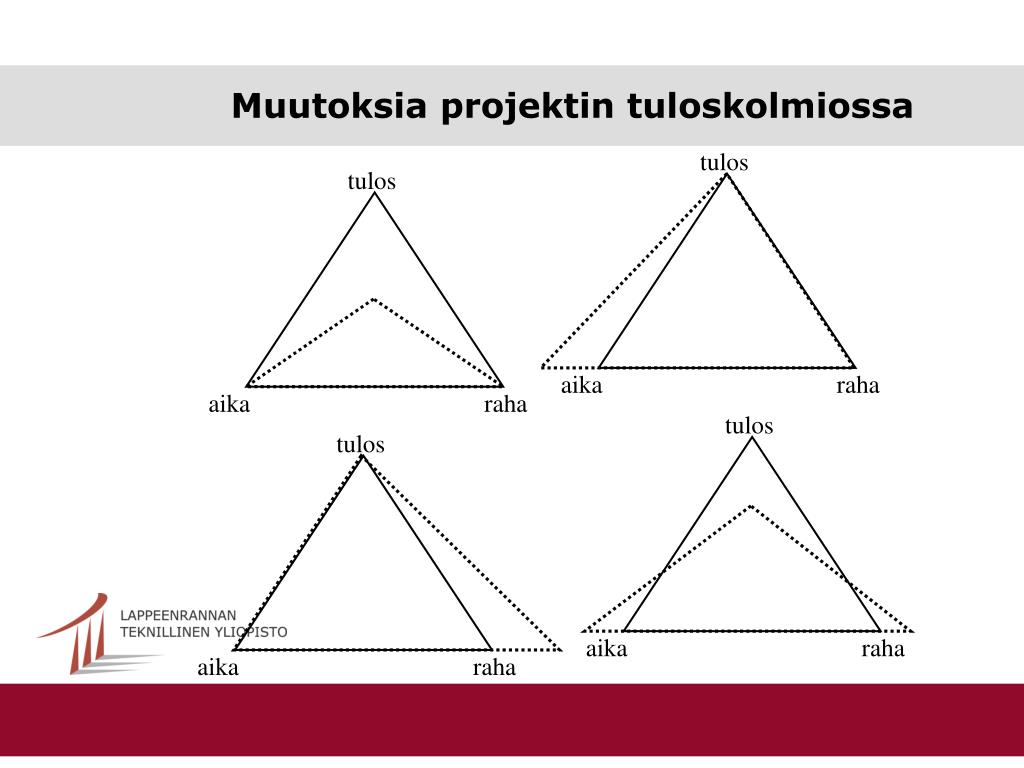 Muutoksia projektin tuloskolmiossa

tulos

aika

raha

tulos

aika

raha

tulos

aika

raha

tulos

aika

raha

LAPPEENRANNAN
TEKNILLINEN YLIOPISTO